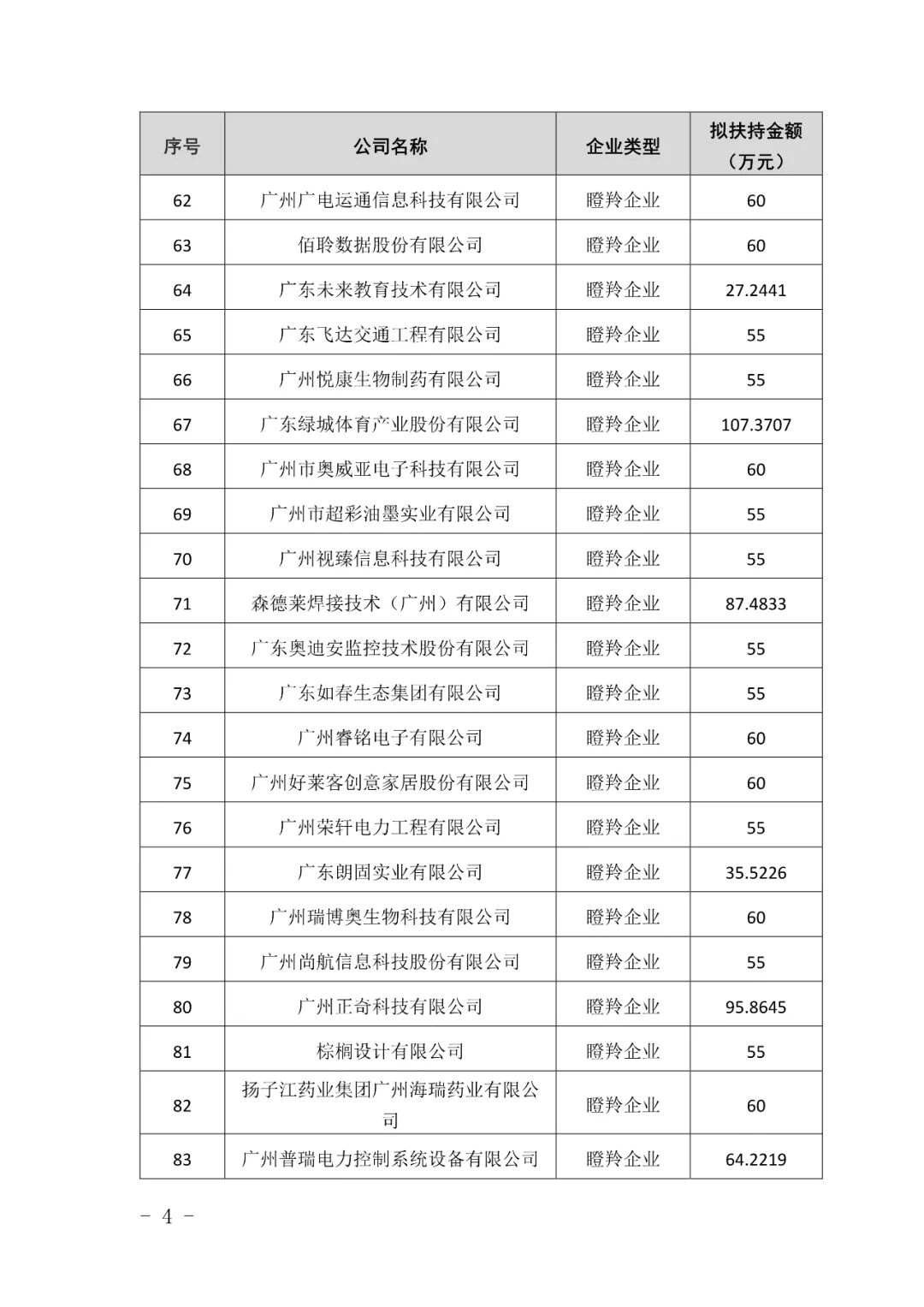 | 序号 | 公司名称 | 企业类型 | 拟扶持金额（万元） |
|---|---|---|---|
| 62 | 广州广电运通信息科技有限公司 | 瞪羚企业 | 60 |
| 63 | 佰聆数据股份有限公司 | 瞪羚企业 | 60 |
| 64 | 广东未来教育技术有限公司 | 瞪羚企业 | 27.2441 |
| 65 | 广东飞达交通工程有限公司 | 瞪羚企业 | 55 |
| 66 | 广州悦康生物制药有限公司 | 瞪羚企业 | 55 |
| 67 | 广东绿城体育产业股份有限公司 | 瞪羚企业 | 107.3707 |
| 68 | 广州市奥威亚电子科技有限公司 | 瞪羚企业 | 60 |
| 69 | 广州市超彩油墨实业有限公司 | 瞪羚企业 | 55 |
| 70 | 广州视臻信息科技有限公司 | 瞪羚企业 | 55 |
| 71 | 森德莱焊接技术（广州）有限公司 | 瞪羚企业 | 87.4833 |
| 72 | 广东奥迪安监控技术股份有限公司 | 瞪羚企业 | 55 |
| 73 | 广东如春生态集团有限公司 | 瞪羚企业 | 55 |
| 74 | 广州睿铭电子有限公司 | 瞪羚企业 | 60 |
| 75 | 广州好莱客创意家居股份有限公司 | 瞪羚企业 | 60 |
| 76 | 广州荣轩电力工程有限公司 | 瞪羚企业 | 55 |
| 77 | 广东朗固实业有限公司 | 瞪羚企业 | 35.5226 |
| 78 | 广州瑞博奥生物科技有限公司 | 瞪羚企业 | 60 |
| 79 | 广州尚航信息科技股份有限公司 | 瞪羚企业 | 55 |
| 80 | 广州正奇科技有限公司 | 瞪羚企业 | 95.8645 |
| 81 | 棕榈设计有限公司 | 瞪羚企业 | 55 |
| 82 | 扬子江药业集团广州海瑞药业有限公司 | 瞪羚企业 | 60 |
| 83 | 广州普瑞电力控制系统设备有限公司 | 瞪羚企业 | 64.2219 |

- 4 -